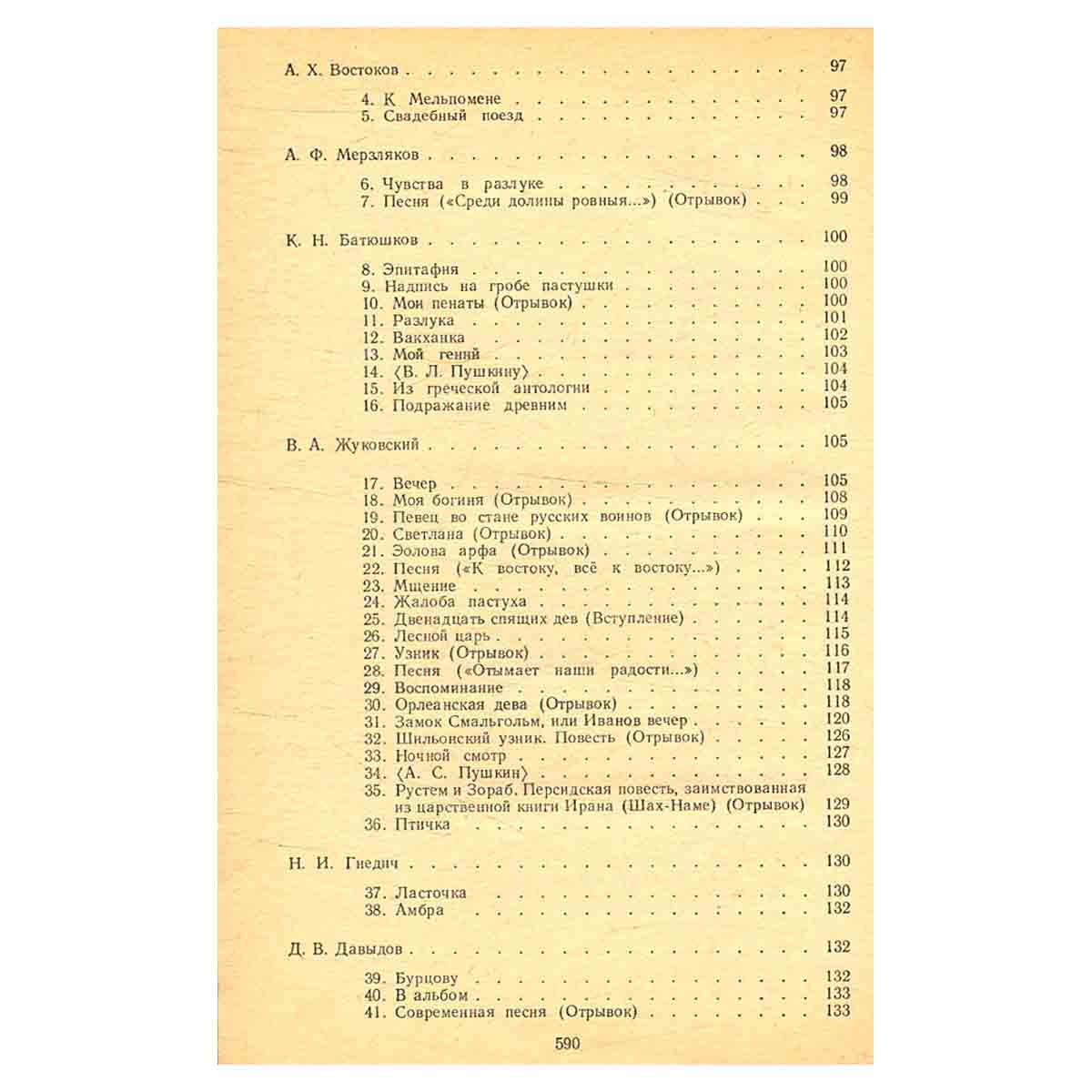 А. Х. Востоков 97

4. К Мельпомене 97
5. Свадебный поезд 97

А. Ф. Мерзляков 98

6. Чувства в разлуке 98
7. Песня («Среди долины ровныя...») (Отрывок) 99

К. Н. Батюшков 100

8. Эпитафия 100
9. Надпись на гробе пастушки 100
10. Мои пенаты (Отрывок) 100
11. Разлука 101
12. Вакханка 102
13. Мой гений 103
14. ⟨В. Л. Пушкину⟩ 104
15. Из греческой антологии 104
16. Подражание древним 105

В. А. Жуковский 105

17. Вечер 105
18. Моя богиня (Отрывок) 108
19. Певец во стане русских воинов (Отрывок) 109
20. Светлана (Отрывок) 110
21. Эолова арфа (Отрывок) 111
22. Песня («К востоку, всё к востоку...») 112
23. Мщение 113
24. Жалоба пастуха 114
25. Двенадцать спящих дев (Вступление) 114
26. Лесной царь 115
27. Узник (Отрывок) 116
28. Песня («Отымает наши радости...») 117
29. Воспоминание 118
30. Орлеанская дева (Отрывок) 118
31. Замок Смальгольм, или Иванов вечер 120
32. Шильонский узник. Повесть (Отрывок) 126
33. Ночной смотр 127
34. ⟨А. С. Пушкин⟩ 128
35. Рустем и Зораб. Персидская повесть, заимствованная из царственной книги Ирана (Шах-Наме) (Отрывок) 129
36. Птичка 130

Н. И. Гнедич 130

37. Ласточка 130
38. Амбра 132

Д. В. Давыдов 132

39. Бурцову 132
40. В альбом 133
41. Современная песня (Отрывок) 133

590